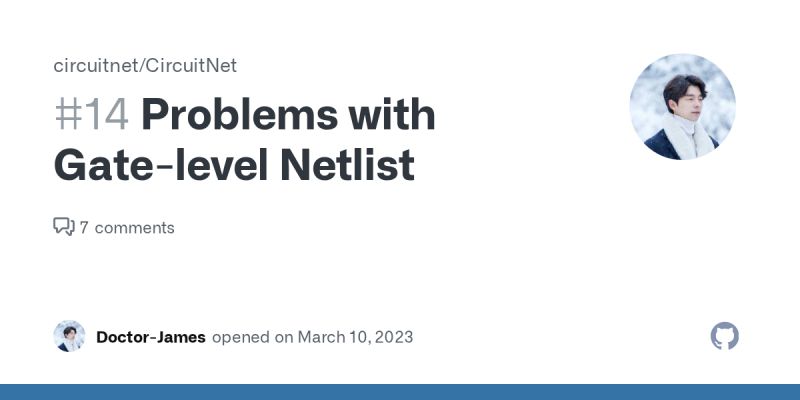 circuitnet/CircuitNet

#14 Problems with Gate-level Netlist

7 comments

Doctor-James opened on March 10, 2023